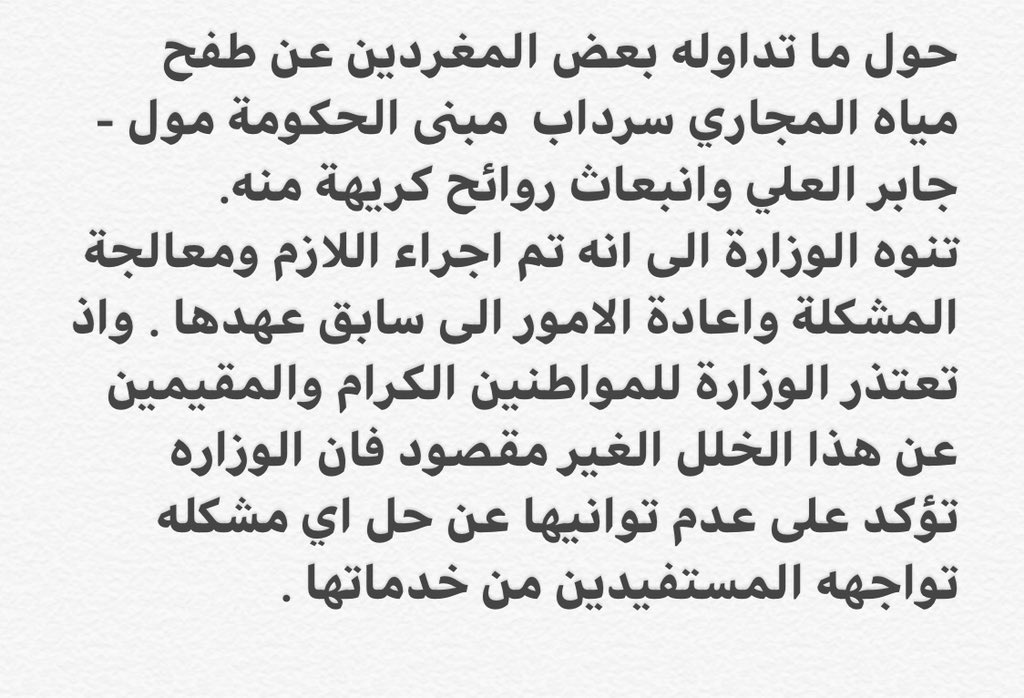 حول ما تداوله بعض المغردين عن طفح مياه المجاري سرداب مبنى الحكومة مول - جابر العلي وانبعاث روائح كريهة منه.

تنوه الوزارة الى انه تم اجراء اللازم ومعالجة المشكلة واعادة الامور الى سابق عهدها . واذ تعتذر الوزارة للمواطنين الكرام والمقيمين عن هذا الخلل الغير مقصود فان الوزاره تؤكد على عدم توانيها عن حل اي مشكله تواجهه المستفيدين من خدماتها .